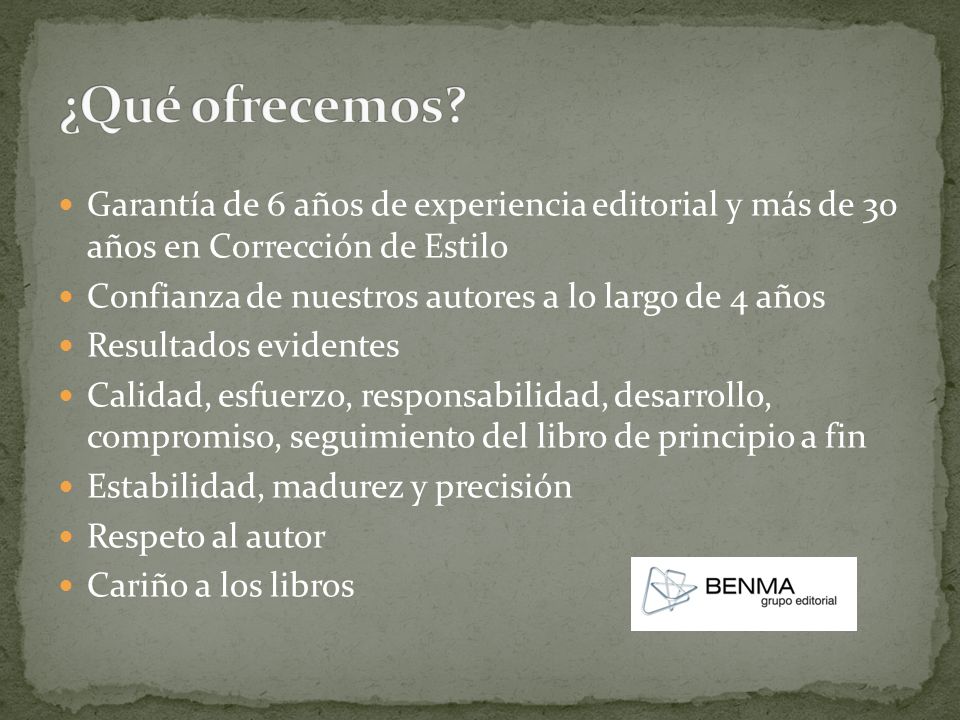 ¿Qué ofrecemos?

- Garantía de 6 años de experiencia editorial y más de 30 años en Corrección de Estilo
- Confianza de nuestros autores a lo largo de 4 años
- Resultados evidentes
- Calidad, esfuerzo, responsabilidad, desarrollo, compromiso, seguimiento del libro de principio a fin
- Estabilidad, madurez y precisión
- Respeto al autor
- Cariño a los libros

BENMA
grupo editorial